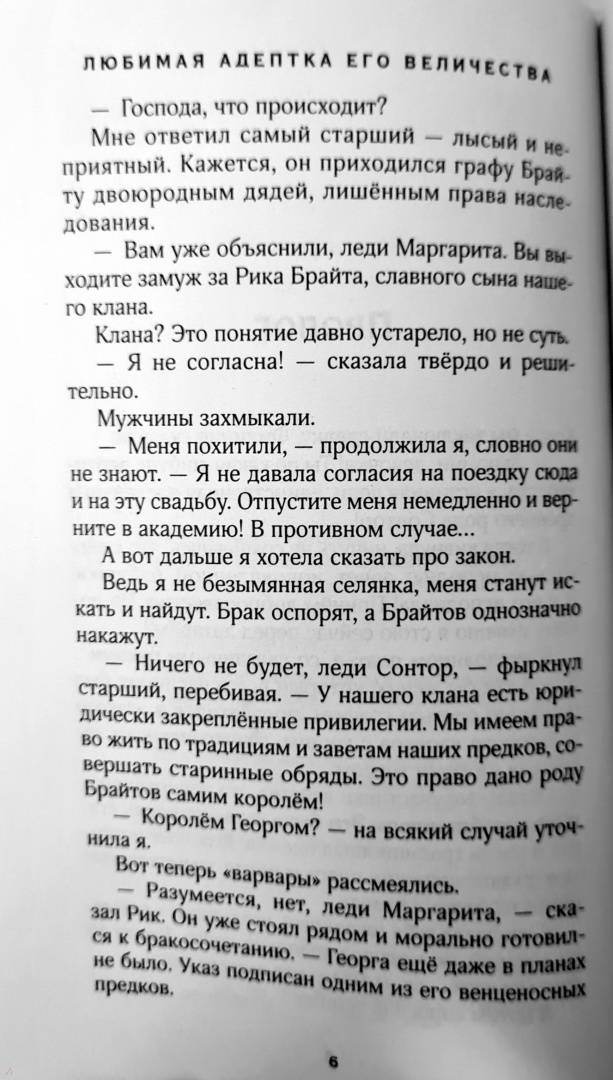 ЛЮБИМАЯ АДЕПТКА ЕГО ВЕЛИЧЕСТВА

— Господа, что происходит?

Мне ответил самый старший — лысый и неприятный. Кажется, он приходился графу Брайту двоюродным дядей, лишённым права наследования.

— Вам уже объяснили, леди Маргарита. Вы выходите замуж за Рика Брайта, славного сына нашего клана.

Клана? Это понятие давно устарело, но не суть.

— Я не согласна! — сказала твёрдо и решительно.

Мужчины захмыкали.

— Меня похитили, — продолжила я, словно они не знают. — Я не давала согласия на поездку сюда и на эту свадьбу. Отпустите меня немедленно и верните в академию! В противном случае...

А вот дальше я хотела сказать про закон.

Ведь я не безымянная селянка, меня станут искать и найдут. Брак оспорят, а Брайтов однозначно накажут.

— Ничего не будет, леди Сонтор, — фыркнул старший, перебивая. — У нашего клана есть юридически закреплённые привилегии. Мы имеем право жить по традициям и заветам наших предков, совершать старинные обряды. Это право дано роду Брайтов самим королём!

— Королём Георгом? — на всякий случай уточнила я.

Вот теперь «варвары» рассмеялись.

— Разумеется, нет, леди Маргарита, — сказал Рик. Он уже стоял рядом и морально готовился к бракосочетанию. — Георга ещё даже в планах не было. Указ подписан одним из его венценосных предков.

6